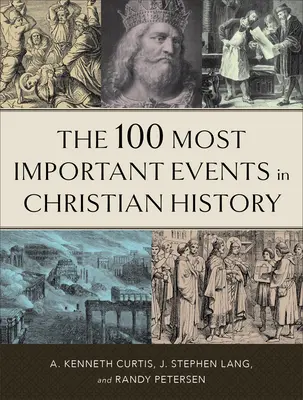 THE 100 MOST IMPORTANT EVENTS in CHRISTIAN HISTORY

A. KENNETH CURTIS, J. STEPHEN LANG, and RANDY PETERSEN